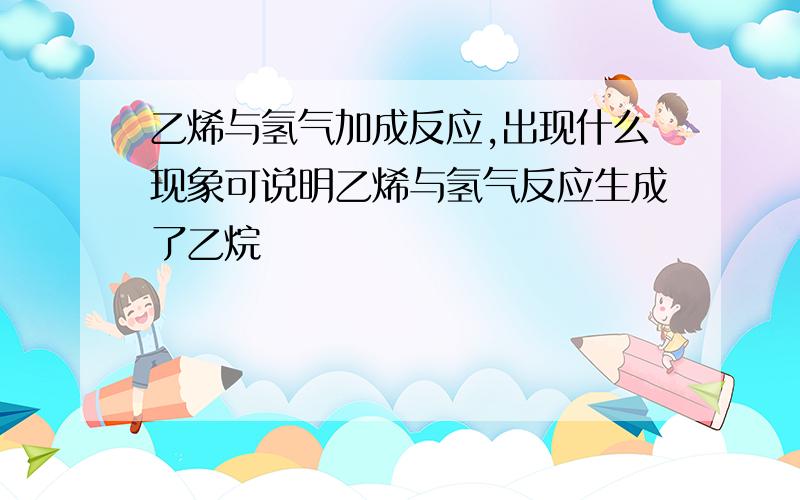 乙烯与氢气加成反应,出现什么现象可说明乙烯与氢气反应生成了乙烷